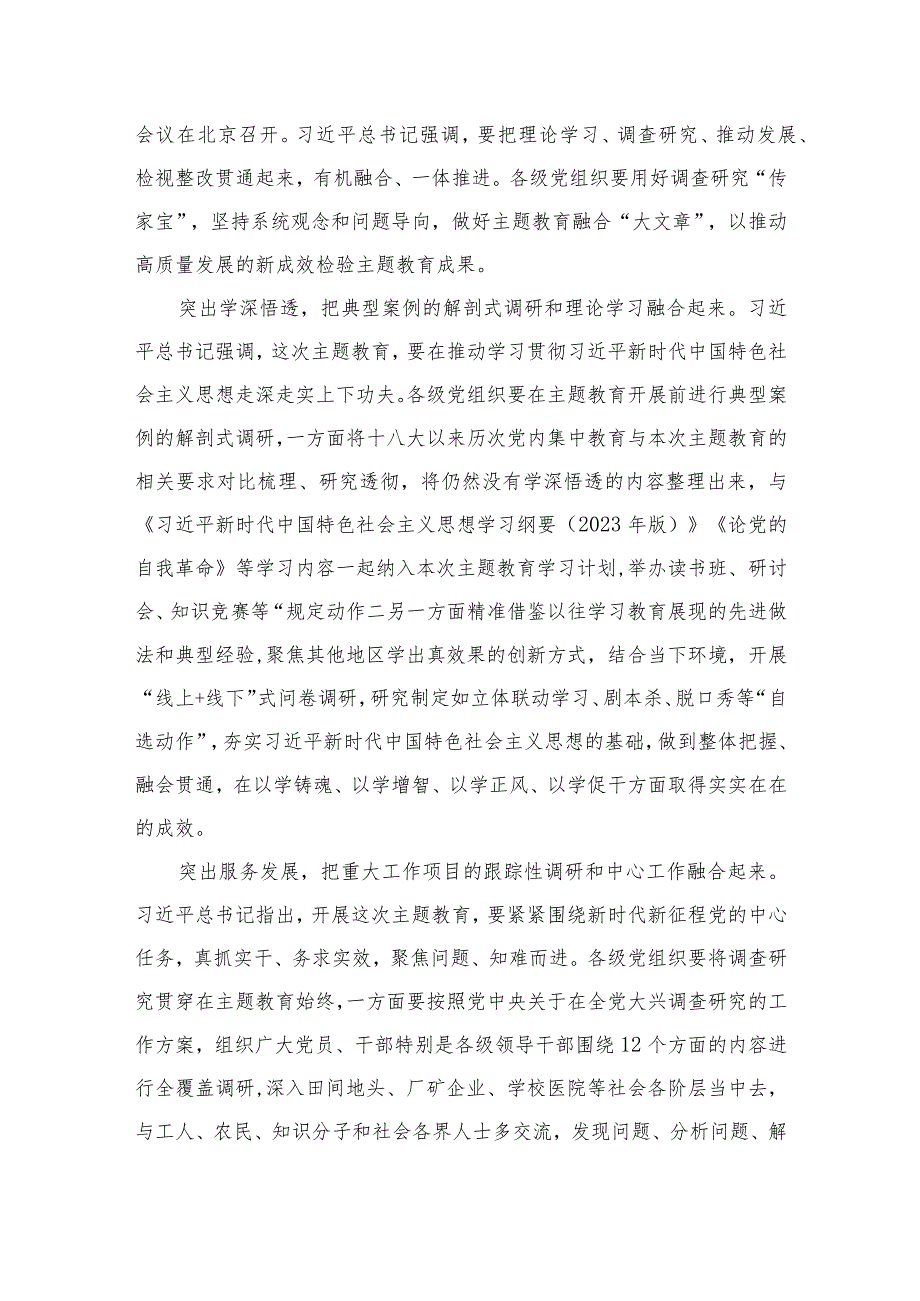 会议在北京召开。习近平总书记强调，要把理论学习、调查研究、推动发展、检视整改贯通起来，有机融合、一体推进。各级党组织要用好调查研究“传家宝”，坚持系统观念和问题导向，做好主题教育融合“大文章”，以推动高质量发展的新成效检验主题教育成果。

突出学深悟透，把典型案例的解剖式调研和理论学习融合起来。习近平总书记强调，这次主题教育，要在推动学习贯彻习近平新时代中国特色社会主义思想走深走实上下功夫。各级党组织要在主题教育开展前进行典型案例的解剖式调研，一方面将十八大以来历次党内集中教育与本次主题教育的相关要求对比梳理、研究透彻，将仍然没有学深悟透的内容整理出来，与《习近平新时代中国特色社会主义思想学习纲要（2023年版）》《论党的自我革命》等学习内容一起纳入本次主题教育学习计划，举办读书班、研讨会、知识竞赛等“规定动作二另一方面精准借鉴以往学习教育展现的先进做法和典型经验，聚焦其他地区学出真效果的创新方式，结合当下环境，开展“线上+线下”式问卷调研，研究制定如立体联动学习、剧本杀、脱口秀等“自选动作”，夯实习近平新时代中国特色社会主义思想的基础，做到整体把握、融会贯通，在以学铸魂、以学增智、以学正风、以学促干方面取得实实在在的成效。

突出服务发展，把重大工作项目的跟踪性调研和中心工作融合起来。习近平总书记指出，开展这次主题教育，要紧紧围绕新时代新征程党的中心任务，真抓实干、务求实效，聚焦问题、知难而进。各级党组织要将调查研究贯穿在主题教育始终，一方面要按照党中央关于在全党大兴调查研究的工作方案，组织广大党员、干部特别是各级领导干部围绕12个方面的内容进行全覆盖调研，深入田间地头、厂矿企业、学校医院等社会各阶层当中去，与工人、农民、知识分子和社会各界人士多交流，发现问题、分析问题、解